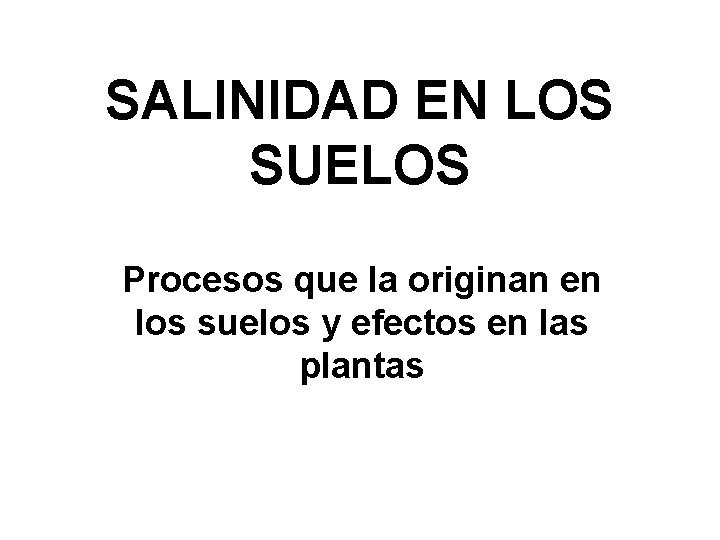 SALINIDAD EN LOS SUELOS

Procesos que la originan en los suelos y efectos en las plantas